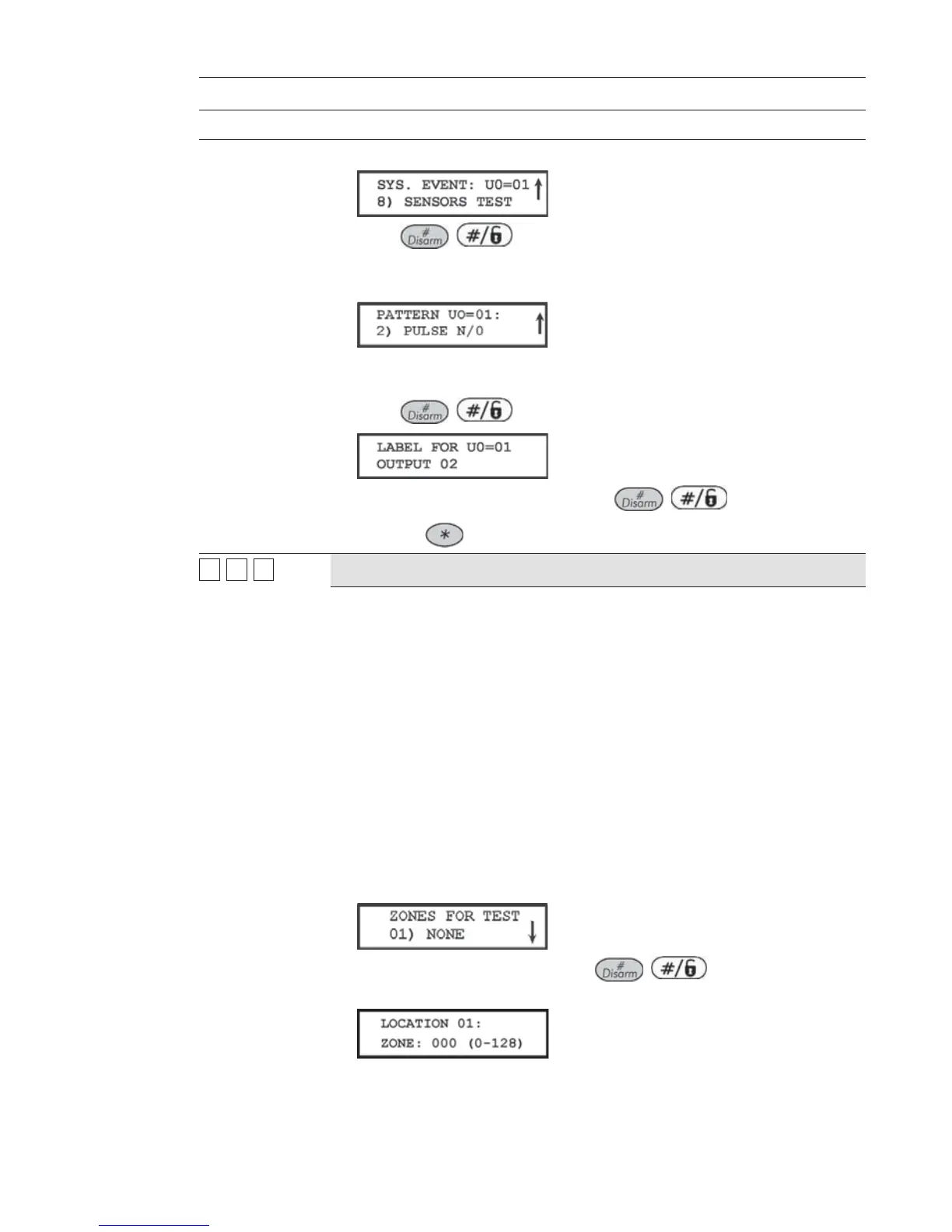 SYS. EVENT: U0=01
8) SENSORS TEST

Disarm #/

PATTERN U0=01:
2) PULSE N/0

Disarm #/

LABEL FOR U0=01
OUTPUT 02

Disarm #/

*

ZONES FOR TEST
01) NONE

Disarm #/

LOCATION 01:
ZONE: 000 (0-128)